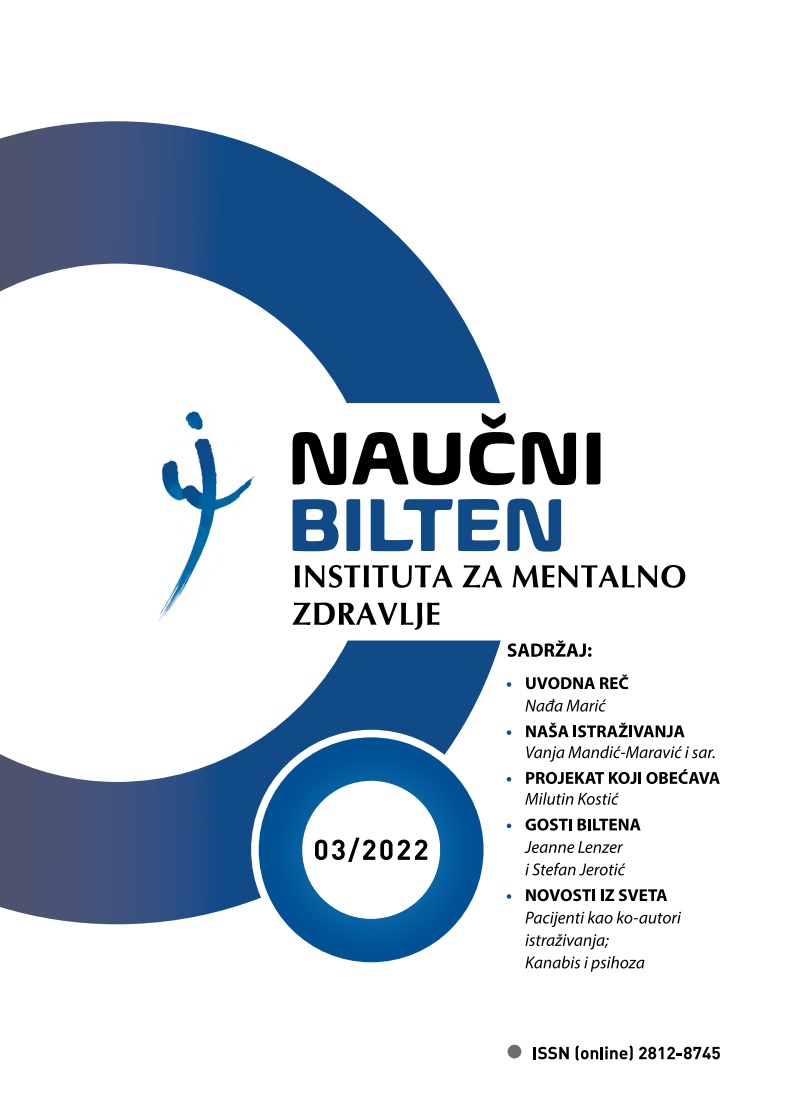 NAUČNI
BILTEN
INSTITUTA ZA MENTALNO
ZDRAVLJE

03/2022

SADRŽAJ:

• UVODNA REČ
Nađa Marić
• NAŠA ISTRAŽIVANJA
Vanja Mandić-Maravić i sar.
• PROJEKAT KOJI OBEĆAVA
Milutin Kostić
• GOSTI BILTENA
Jeanne Lenzer
i Stefan Jerotić
• NOVOSTI IZ SVETA
Pacijenti kao ko-autori istraživanja;
Kanabis i psihoza

• ISSN (online) 2812-8745